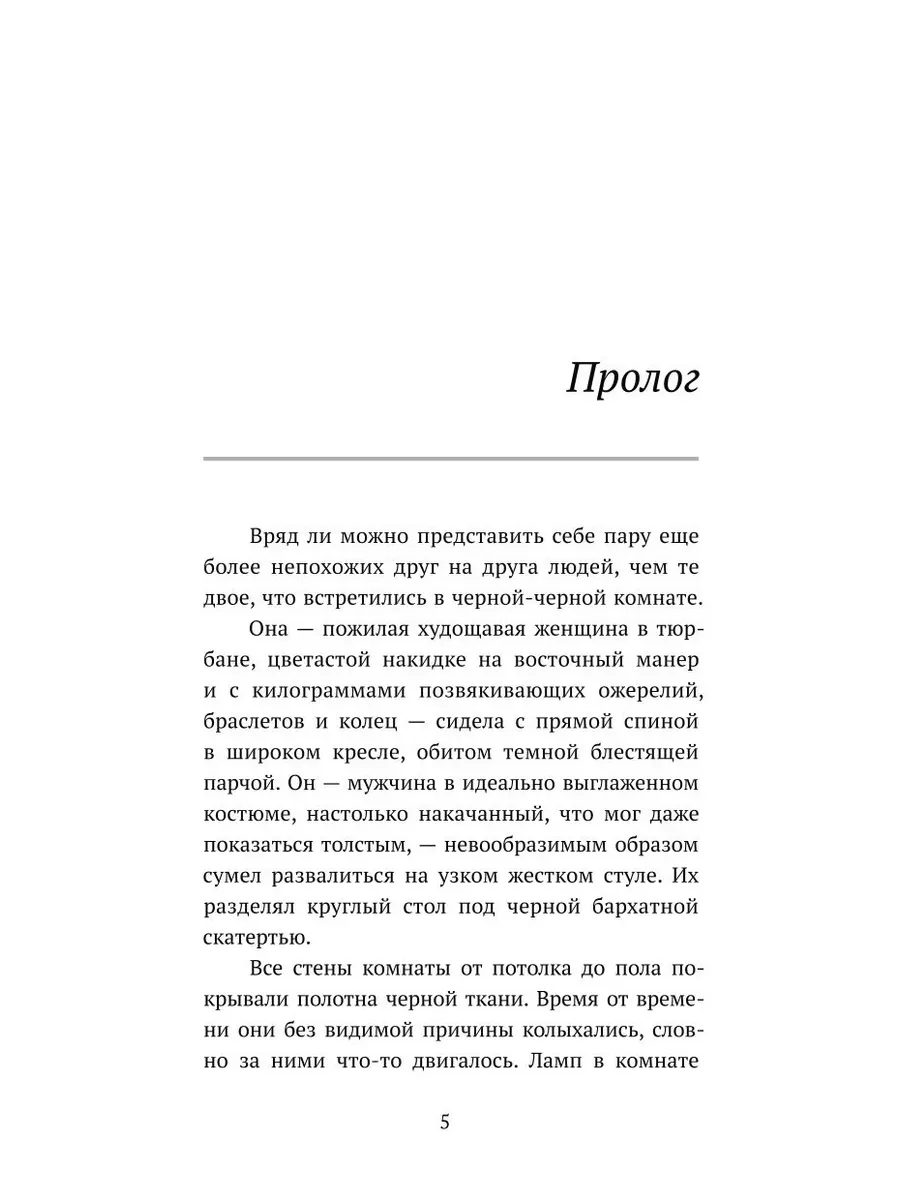 Пролог

Вряд ли можно представить себе пару еще более непохожих друг на друга людей, чем те двое, что встретились в черной-черной комнате.

Она — пожилая худощавая женщина в тюрбане, цветастой накидке на восточный манер и с килограммами позвякивающих ожерелий, браслетов и колец — сидела с прямой спиной в широком кресле, обитом темной блестящей парчой. Он — мужчина в идеально выглаженном костюме, настолько накачанный, что мог даже показаться толстым, — невообразимым образом сумел развалиться на узком жестком стуле. Их разделял круглый стол под черной бархатной скатертью.

Все стены комнаты от потолка до пола покрывали полотна черной ткани. Время от времени они без видимой причины колыхались, словно за ними что-то двигалось. Ламп в комнате

5